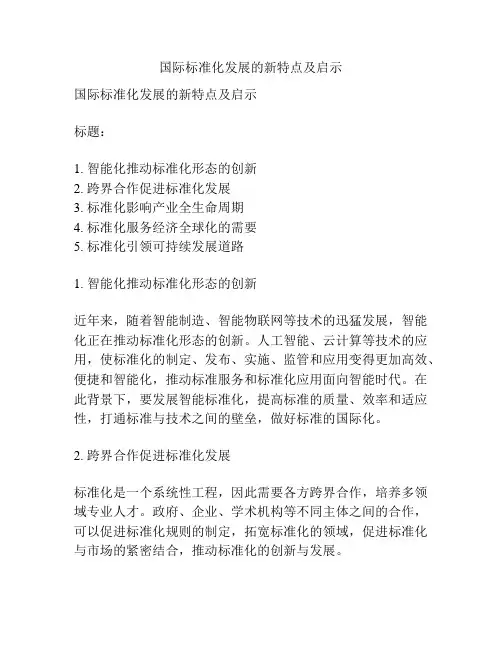 国际标准化发展的新特点及启示

国际标准化发展的新特点及启示

标题：

1. 智能化推动标准化形态的创新
2. 跨界合作促进标准化发展
3. 标准化影响产业全生命周期
4. 标准化服务经济全球化的需要
5. 标准化引领可持续发展道路

1. 智能化推动标准化形态的创新

近年来，随着智能制造、智能物联网等技术的迅猛发展，智能化正在推动标准化形态的创新。人工智能、云计算等技术的应用，使标准化的制定、发布、实施、监管和应用变得更加高效、便捷和智能化，推动标准服务和标准化应用面向智能时代。在此背景下，要发展智能标准化，提高标准的质量、效率和适应性，打通标准与技术之间的壁垒，做好标准的国际化。

2. 跨界合作促进标准化发展

标准化是一个系统性工程，因此需要各方跨界合作，培养多领域专业人才。政府、企业、学术机构等不同主体之间的合作，可以促进标准化规则的制定，拓宽标准化的领域，促进标准化与市场的紧密结合，推动标准化的创新与发展。